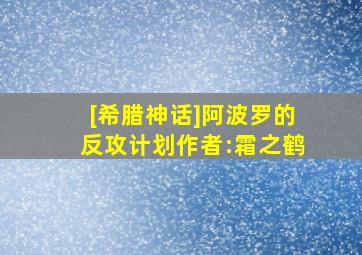 [希腊神话]阿波罗的反攻计划作者:霜之鹤